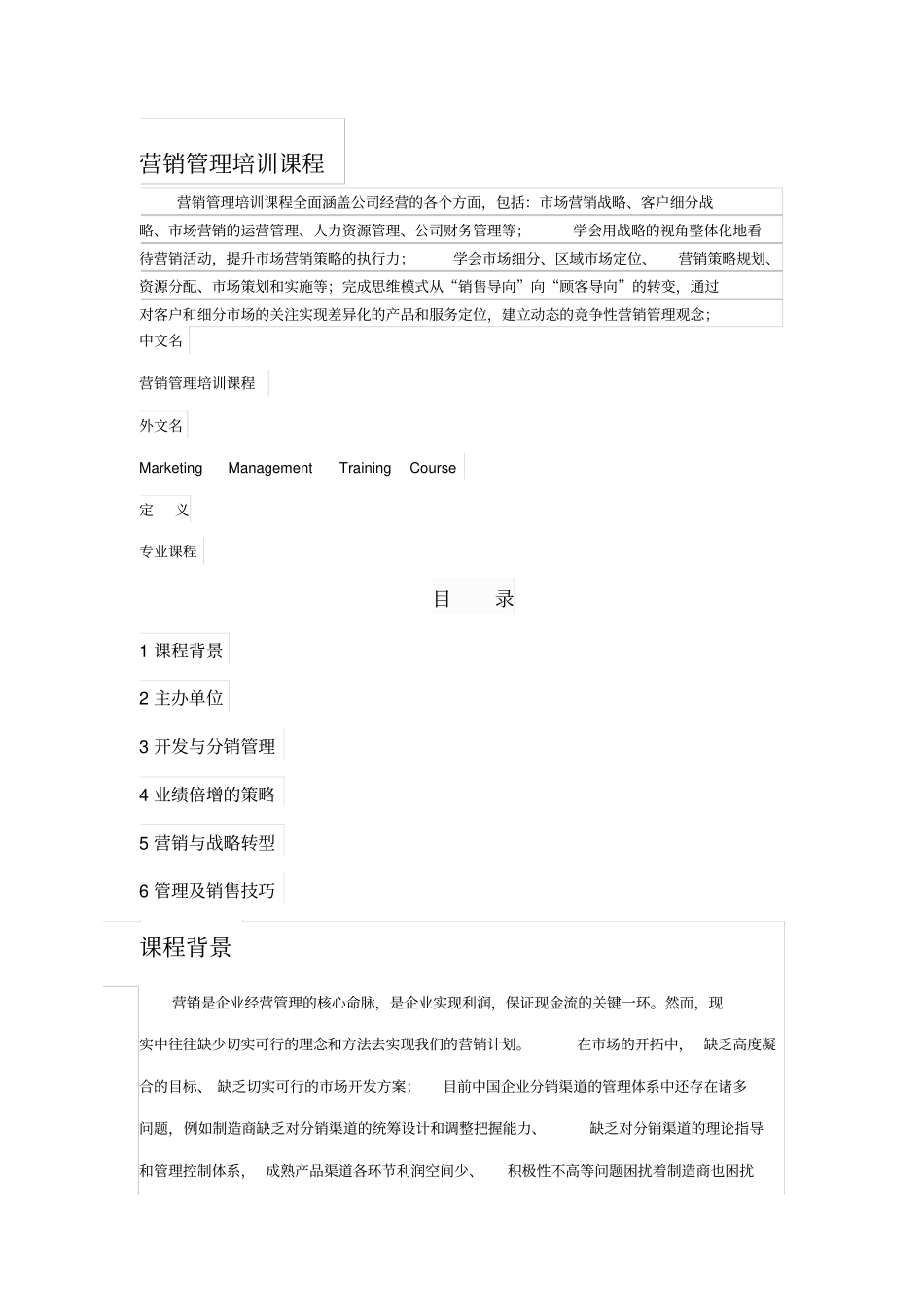 营销管理培训课程

营销管理培训课程全面涵盖公司经营的各个方面，包括：市场营销战略、客户细分战略、市场营销的运营管理、人力资源管理、公司财务管理等； 学会用战略的视角整体化地看待营销活动，提升市场营销策略的执行力； 学会市场细分、区域市场定位、 营销策略规划、资源分配、市场策划和实施等；完成思维模式从“销售导向”向“顾客导向”的转变，通过对客户和细分市场的关注实现差异化的产品和服务定位，建立动态的竞争性营销管理观念；

中文名

营销管理培训课程

外文名

Marketing Management Training Course

定 义

专业课程

目 录

1 课程背景

2 主办单位

3 开发与分销管理

4 业绩倍增的策略

5 营销与战略转型

6 管理及销售技巧

课程背景

营销是企业经营管理的核心命脉，是企业实现利润，保证现金流的关键一环。然而，现实中往往缺少切实可行的理念和方法去实现我们的营销计划。 在市场的开拓中， 缺乏高度凝合的目标、 缺乏切实可行的市场开发方案； 目前中国企业分销渠道的管理体系中还存在诸多问题，例如制造商缺乏对分销渠道的统筹设计和调整把握能力、 缺乏对分销渠道的理论指导和管理控制体系， 成熟产品渠道各环节利润空间少、 积极性不高等问题困扰着制造商也困扰